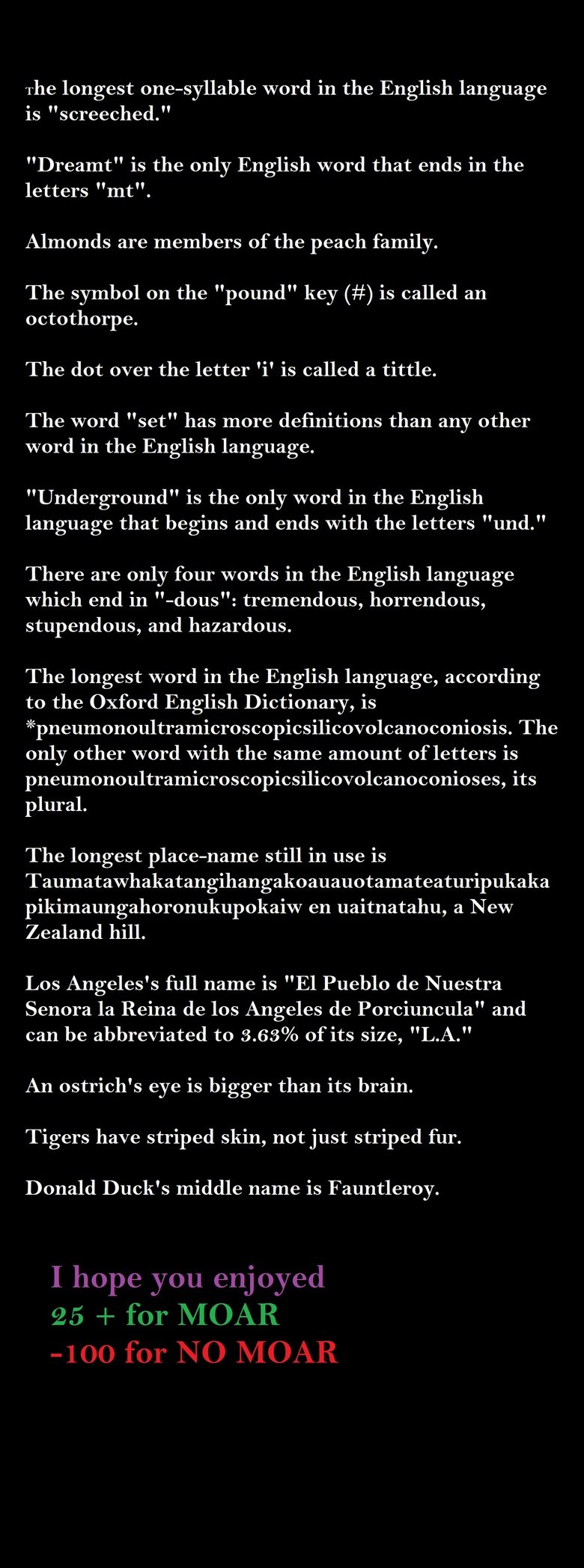 The longest one-syllable word in the English language is "screeched."

"Dreamt" is the only English word that ends in the letters "mt".

Almonds are members of the peach family.

The symbol on the "pound" key (#) is called an octothorpe.

The dot over the letter 'i' is called a tittle.

The word "set" has more definitions than any other word in the English language.

"Underground" is the only word in the English language that begins and ends with the letters "und."

There are only four words in the English language which end in "-dous": tremendous, horrendous, stupendous, and hazardous.

The longest word in the English language, according to the Oxford English Dictionary, is *pneumonoultramicroscopicsilicovolcanoconiosis. The only other word with the same amount of letters is pneumonoultramicroscopicsilicovolcanoconioses, its plural.

The longest place-name still in use is Taumatawhakatangihangakoauauotamateaturipukaka pikimaungahoronukupokaiw en uaitnatahu, a New Zealand hill.

Los Angeles's full name is "El Pueblo de Nuestra Senora la Reina de los Angeles de Porciuncula" and can be abbreviated to 3.63% of its size, "L.A."

An ostrich's eye is bigger than its brain.

Tigers have striped skin, not just striped fur.

Donald Duck's middle name is Fauntleroy.

I hope you enjoyed
25 + for MOAR
-100 for NO MOAR